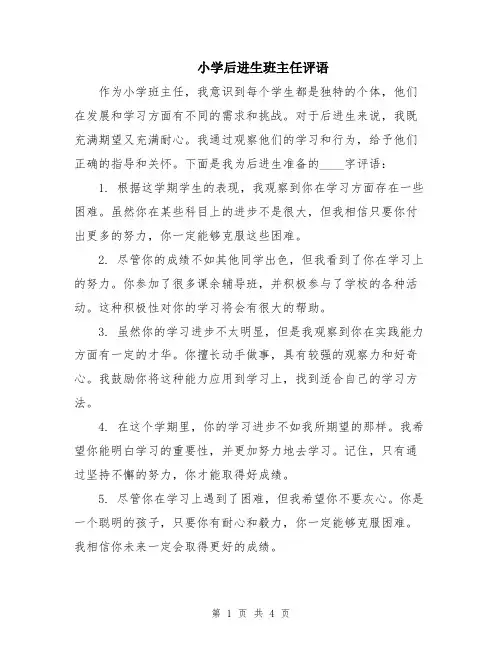 小学后进生班主任评语

作为小学班主任，我意识到每个学生都是独特的个体，他们在发展和学习方面有不同的需求和挑战。对于后进生来说，我既充满期望又充满耐心。我通过观察他们的学习和行为，给予他们正确的指导和关怀。下面是我为后进生准备的____字评语：

1. 根据这学期学生的表现，我观察到你在学习方面存在一些困难。虽然你在某些科目上的进步不是很大，但我相信只要你付出更多的努力，你一定能够克服这些困难。

2. 尽管你的成绩不如其他同学出色，但我看到了你在学习上的努力。你参加了很多课余辅导班，并积极参与了学校的各种活动。这种积极性对你的学习将会有很大的帮助。

3. 虽然你的学习进步不太明显，但是我观察到你在实践能力方面有一定的才华。你擅长动手做事，具有较强的观察力和好奇心。我鼓励你将这种能力应用到学习上，找到适合自己的学习方法。

4. 在这个学期里，你的学习进步不如我所期望的那样。我希望你能明白学习的重要性，并更加努力地去学习。记住，只有通过坚持不懈的努力，你才能取得好成绩。

5. 尽管你在学习上遇到了困难，但我希望你不要灰心。你是一个聪明的孩子，只要你有耐心和毅力，你一定能够克服困难。我相信你未来一定会取得更好的成绩。

第 1 页 共 4 页